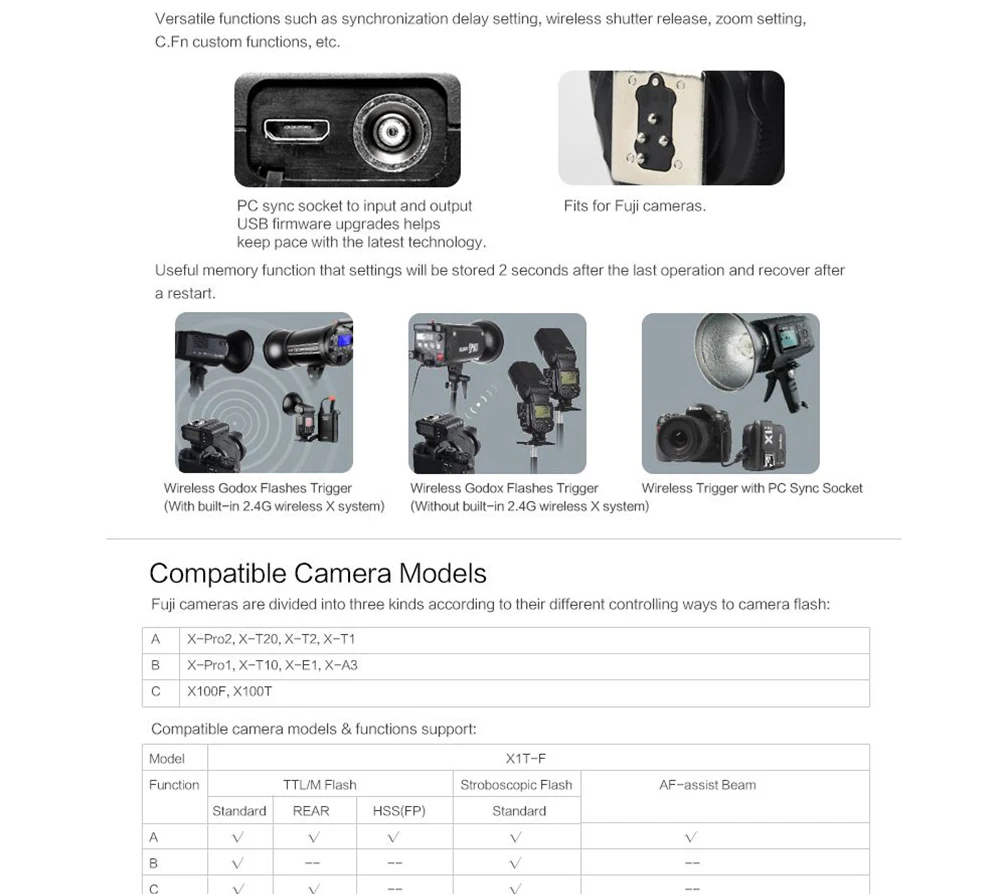 Versatile functions such as synchronization delay setting, wireless shutter release, zoom setting, C.Fn custom functions, etc.

PC sync socket to input and output USB firmware upgrades helps keep pace with the latest technology.

Fits for Fuji cameras.

Useful memory function that settings will be stored 2 seconds after the last operation and recover after a restart.

Wireless Godox Flashes Trigger (With built-in 2.4G wireless X system)

Wireless Godox Flashes Trigger (Without built-in 2.4G wireless X system)

Wireless Trigger with PC Sync Socket

Compatible Camera Models

Fuji cameras are divided into three kinds according to their different controlling ways to camera flash:

| A | X-Pro2, X-T20, X-T2, X-T1 |
|---|---|
| B | X-Pro1, X-T10, X-E1, X-A3 |
| C | X100F, X100T |

Compatible camera models & functions support:

| Model | X1T-F | | | | |
|---|---|---|---|---|---|
| Function | TTL/M Flash | | | Stroboscopic Flash | AF-assist Beam |
| | Standard | REAR | HSS(FP) | Standard | |
| A | √ | √ | √ | √ | √ |
| B | √ | -- | -- | √ | -- |
| C | √ | √ | -- | √ | -- |